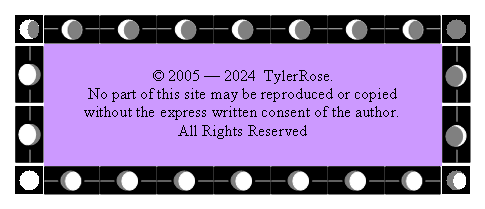 © 2005 — 2024 TylerRose.
No part of this site may be reproduced or copied without the express written consent of the author.
All Rights Reserved